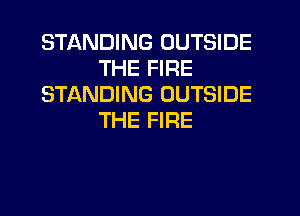 STANDING OUTSIDE
THE FIRE
STANDING OUTSIDE
THE FIRE